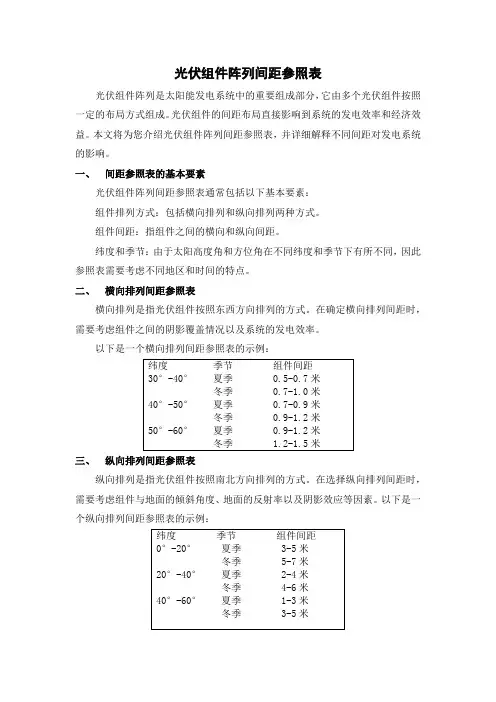 光伏组件阵列间距参照表

光伏组件阵列是太阳能发电系统中的重要组成部分，它由多个光伏组件按照一定的布局方式组成。光伏组件的间距布局直接影响到系统的发电效率和经济效益。本文将为您介绍光伏组件阵列间距参照表，并详细解释不同间距对发电系统的影响。

一、 间距参照表的基本要素

光伏组件阵列间距参照表通常包括以下基本要素：

组件排列方式：包括横向排列和纵向排列两种方式。

组件间距：指组件之间的横向和纵向间距。

纬度和季节：由于太阳高度角和方位角在不同纬度和季节下有所不同，因此参照表需要考虑不同地区和时间的特点。

二、 横向排列间距参照表

横向排列是指光伏组件按照东西方向排列的方式。在确定横向排列间距时，需要考虑组件之间的阴影覆盖情况以及系统的发电效率。

以下是一个横向排列间距参照表的示例：

| 纬度 | 季节 | 组件间距 |
|---|---|---|
| 30°-40° | 夏季 | 0.5-0.7 米 |
| | 冬季 | 0.7-1.0 米 |
| 40°-50° | 夏季 | 0.7-0.9 米 |
| | 冬季 | 0.9-1.2 米 |
| 50°-60° | 夏季 | 0.9-1.2 米 |
| | 冬季 | 1.2-1.5 米 |

三、 纵向排列间距参照表

纵向排列是指光伏组件按照南北方向排列的方式。在选择纵向排列间距时，需要考虑组件与地面的倾斜角度、地面的反射率以及阴影效应等因素。以下是一个纵向排列间距参照表的示例：

| 纬度 | 季节 | 组件间距 |
|---|---|---|
| 0°-20° | 夏季 | 3-5 米 |
| | 冬季 | 5-7 米 |
| 20°-40° | 夏季 | 2-4 米 |
| | 冬季 | 4-6 米 |
| 40°-60° | 夏季 | 1-3 米 |
| | 冬季 | 3-5 米 |